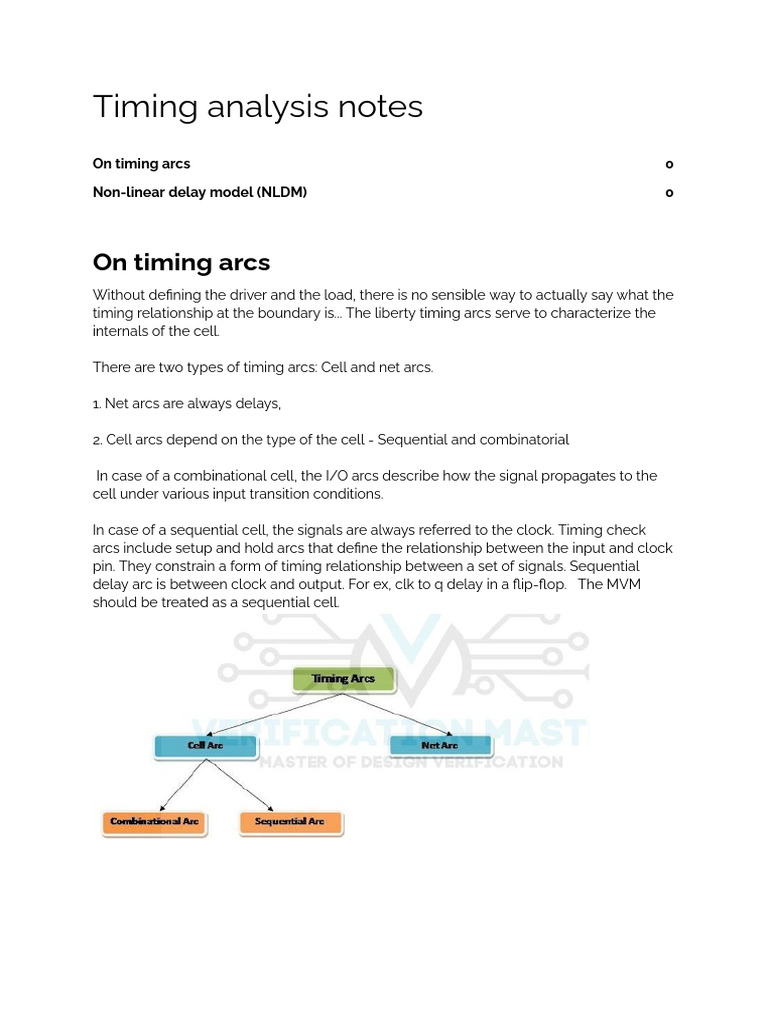 Timing analysis notes

On timing arcs 0

Non-linear delay model (NLDM) 0

On timing arcs

Without defining the driver and the load, there is no sensible way to actually say what the timing relationship at the boundary is... The liberty timing arcs serve to characterize the internals of the cell.

There are two types of timing arcs: Cell and net arcs.

1. Net arcs are always delays,

2. Cell arcs depend on the type of the cell - Sequential and combinatorial

In case of a combinational cell, the I/O arcs describe how the signal propagates to the cell under various input transition conditions.

In case of a sequential cell, the signals are always referred to the clock. Timing check arcs include setup and hold arcs that define the relationship between the input and clock pin. They constrain a form of timing relationship between a set of signals. Sequential delay arc is between clock and output. For ex, clk to q delay in a flip-flop. The MVM should be treated as a sequential cell.

Timing Arcs

VERIFICATION MAST

MASTER OF DESIGN VERIFICATION

Cell Arc

Net Arc

Combinational Arc

Sequential Arc